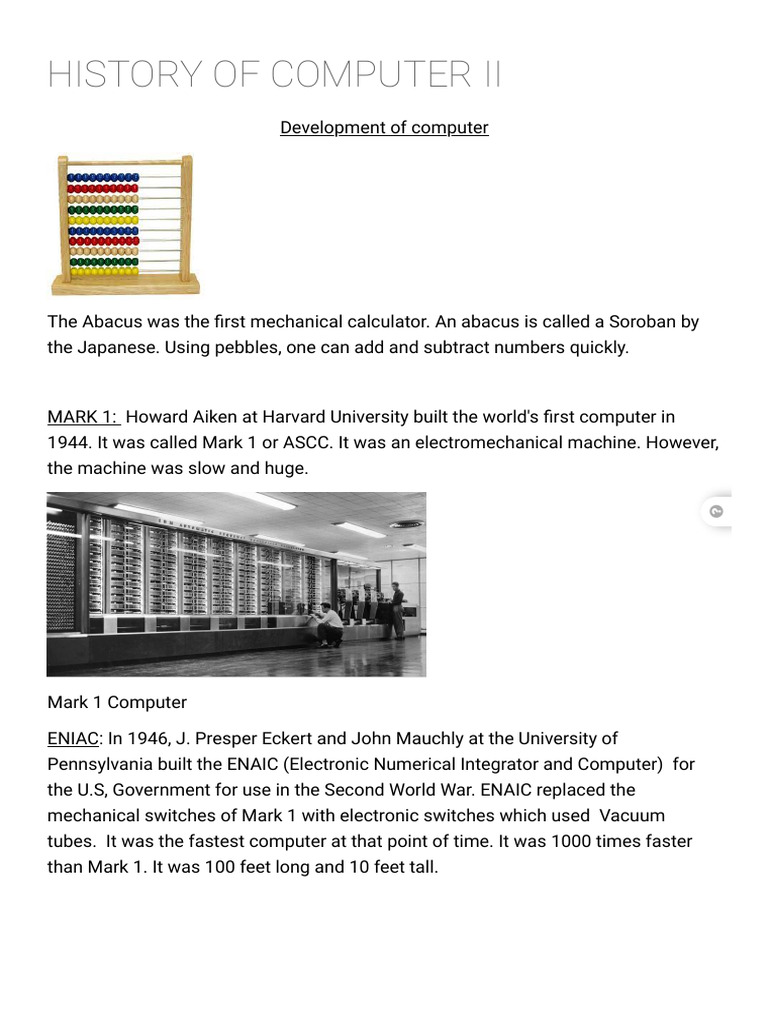 HISTORY OF COMPUTER II

Development of computer

The Abacus was the first mechanical calculator. An abacus is called a Soroban by the Japanese. Using pebbles, one can add and subtract numbers quickly.

MARK 1: Howard Aiken at Harvard University built the world's first computer in 1944. It was called Mark 1 or ASCC. It was an electromechanical machine. However, the machine was slow and huge.

Mark 1 Computer

ENIAC: In 1946, J. Presper Eckert and John Mauchly at the University of Pennsylvania built the ENAIC (Electronic Numerical Integrator and Computer) for the U.S, Government for use in the Second World War. ENAIC replaced the mechanical switches of Mark 1 with electronic switches which used Vacuum tubes. It was the fastest computer at that point of time. It was 1000 times faster than Mark 1. It was 100 feet long and 10 feet tall.